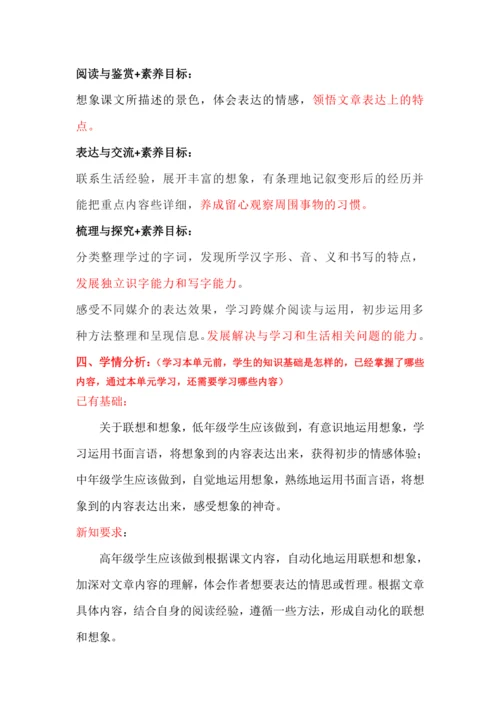 阅读与鉴赏+素养目标：

想象课文所描述的景色，体会表达的情感，领悟文章表达上的特点。

表达与交流+素养目标：

联系生活经验，展开丰富的想象，有条理地记叙变形后的经历并能把重点内容些详细，养成留心观察周围事物的习惯。

梳理与探究+素养目标：

分类整理学过的字词，发现所学汉字形、音、义和书写的特点，发展独立识字能力和写字能力。

感受不同媒介的表达效果，学习跨媒介阅读与运用，初步运用多种方法整理和呈现信息。发展解决与学习和生活相关问题的能力。

四、学情分析：（学习本单元前，学生的知识基础是怎样的，已经掌握了哪些内容，通过本单元学习，还需要学习哪些内容）

已有基础：

关于联想和想象，低年级学生应该做到，有意识地运用想象，学习运用书面言语，将想象到的内容表达出来，获得初步的情感体验；中年级学生应该做到，自觉地运用想象，熟练地运用书面言语，将想象到的内容表达出来，感受想象的神奇。

新知要求：

高年级学生应该做到根据课文内容，自动化地运用联想和想象，加深对文章内容的理解，体会作者想要表达的情思或哲理。根据文章具体内容，结合自身的阅读经验，遵循一些方法，形成自动化的联想和想象。